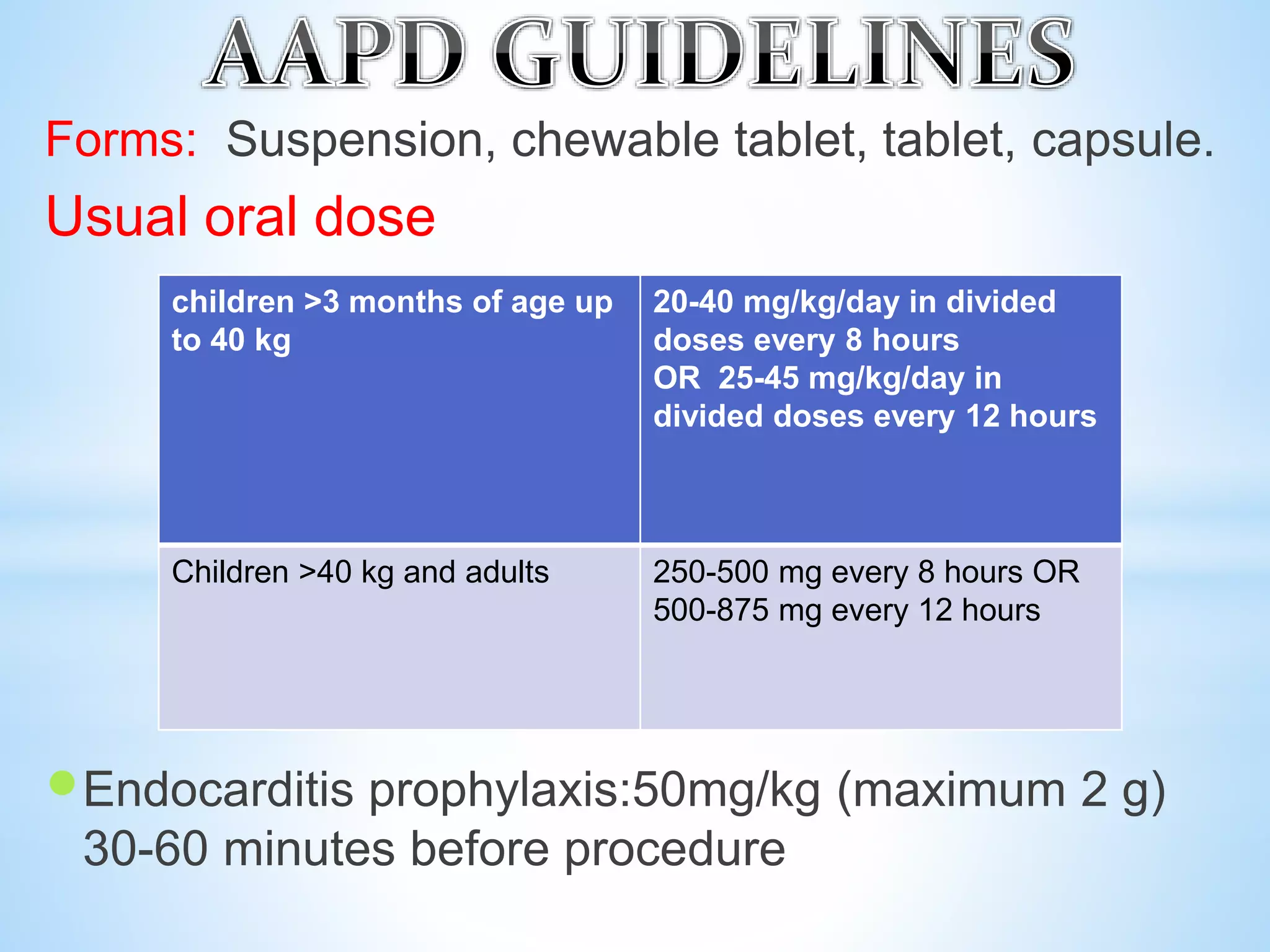 AAPD GUIDELINES

Forms: Suspension, chewable tablet, tablet, capsule.

Usual oral dose

| children >3 months of age up to 40 kg | 20-40 mg/kg/day in divided doses every 8 hours OR 25-45 mg/kg/day in divided doses every 12 hours |
|---|---|
| Children >40 kg and adults | 250-500 mg every 8 hours OR 500-875 mg every 12 hours |

• Endocarditis prophylaxis:50mg/kg (maximum 2 g) 30-60 minutes before procedure